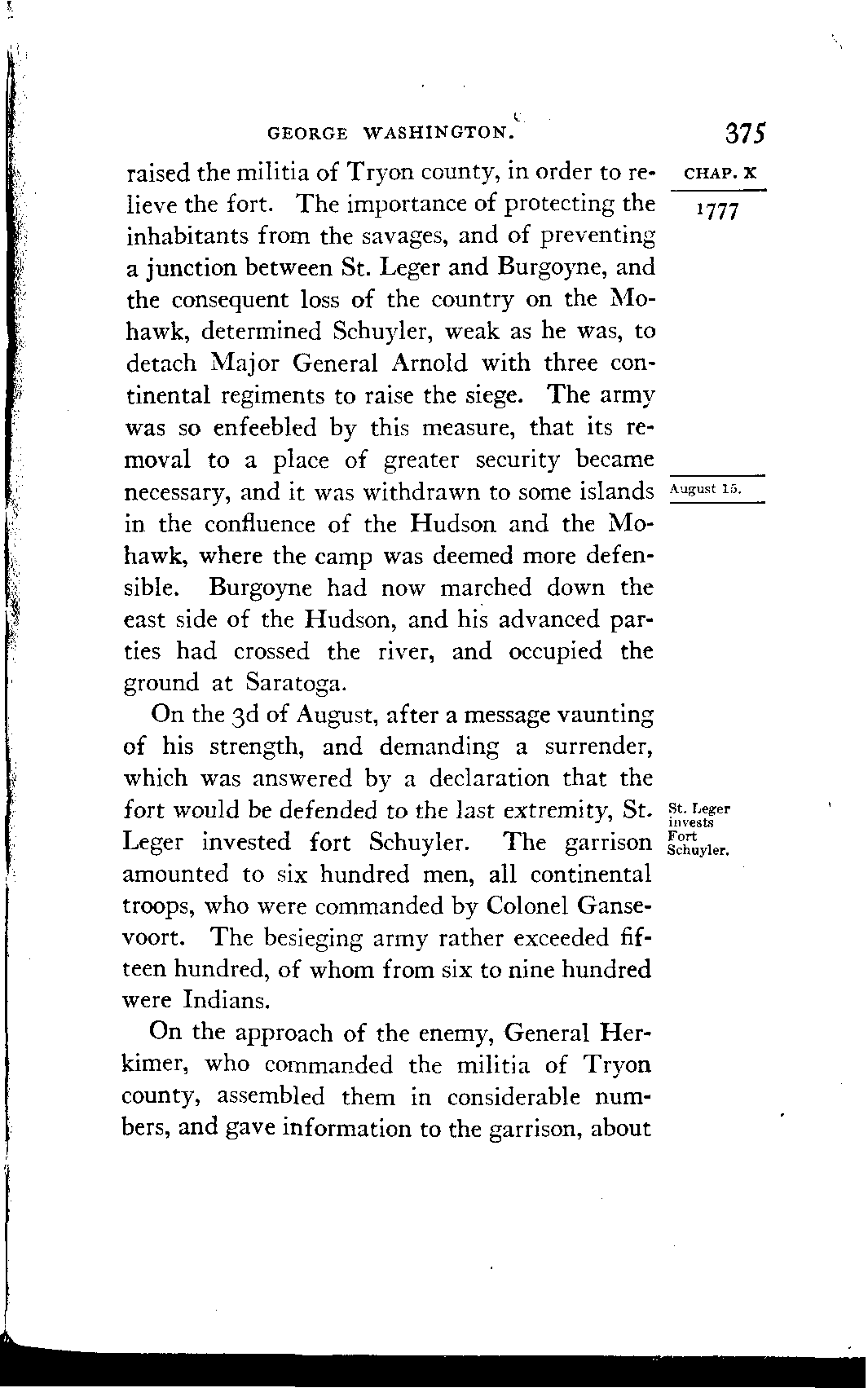 GEORGE WASHINGTON. 375

CHAP. X

1777

raised the militia of Tryon county, in order to relieve the fort. The importance of protecting the inhabitants from the savages, and of preventing a junction between St. Leger and Burgoyne, and the consequent loss of the country on the Mohawk, determined Schuyler, weak as he was, to detach Major General Arnold with three continental regiments to raise the siege. The army was so enfeebled by this measure, that its removal to a place of greater security became necessary, and it was withdrawn to some islands in the confluence of the Hudson and the Mohawk, where the camp was deemed more defensible. Burgoyne had now marched down the east side of the Hudson, and his advanced parties had crossed the river, and occupied the ground at Saratoga.

August 15.

On the 3d of August, after a message vaunting of his strength, and demanding a surrender, which was answered by a declaration that the fort would be defended to the last extremity, St. Leger invested fort Schuyler. The garrison amounted to six hundred men, all continental troops, who were commanded by Colonel Gansevoort. The besieging army rather exceeded fifteen hundred, of whom from six to nine hundred were Indians.

St. Leger invests Fort Schuyler.

On the approach of the enemy, General Herkimer, who commanded the militia of Tryon county, assembled them in considerable numbers, and gave information to the garrison, about